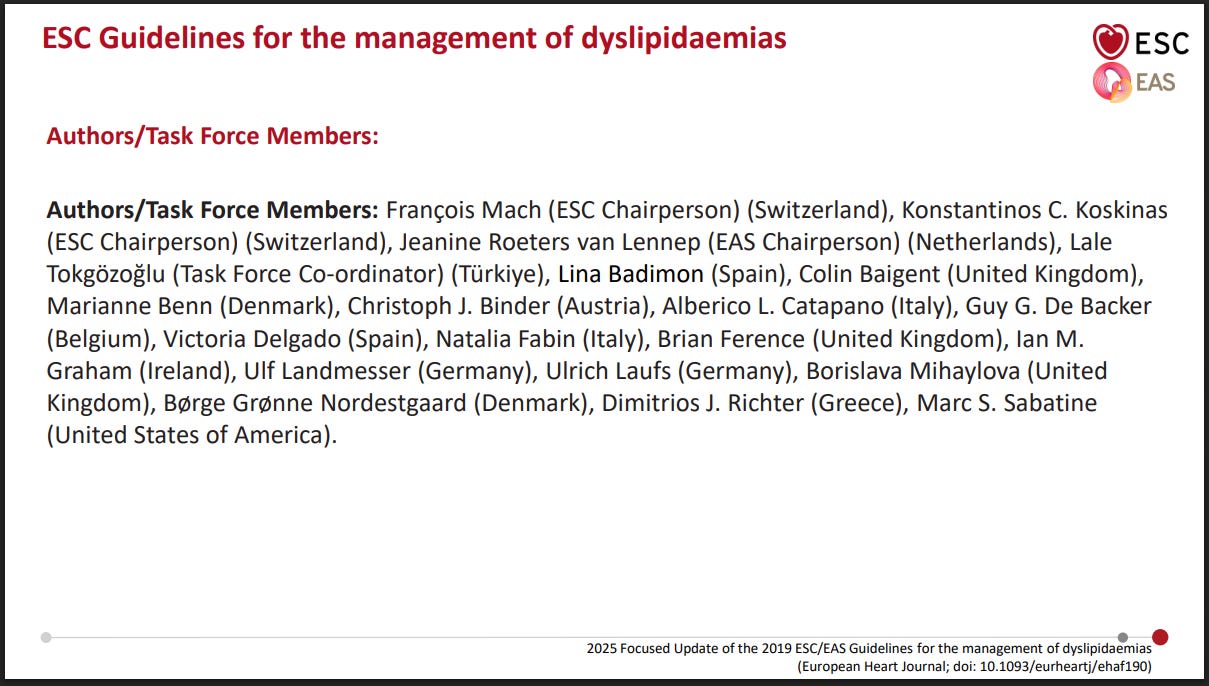 ESC Guidelines for the management of dyslipidaemias

ESC
EAS

Authors/Task Force Members:

Authors/Task Force Members: François Mach (ESC Chairperson) (Switzerland), Konstantinos C. Koskinas (ESC Chairperson) (Switzerland), Jeanine Roeters van Lennep (EAS Chairperson) (Netherlands), Lale Tokgözoğlu (Task Force Co-ordinator) (Türkiye), Lina Badimon (Spain), Colin Baigent (United Kingdom), Marianne Benn (Denmark), Christoph J. Binder (Austria), Alberico L. Catapano (Italy), Guy G. De Backer (Belgium), Victoria Delgado (Spain), Natalia Fabin (Italy), Brian Ference (United Kingdom), Ian M. Graham (Ireland), Ulf Landmesser (Germany), Ulrich Laufs (Germany), Borislava Mihaylova (United Kingdom), Børge Grønne Nordestgaard (Denmark), Dimitrios J. Richter (Greece), Marc S. Sabatine (United States of America).

2025 Focused Update of the 2019 ESC/EAS Guidelines for the management of dyslipidaemias
(European Heart Journal; doi: 10.1093/eurheartj/ehaf190)